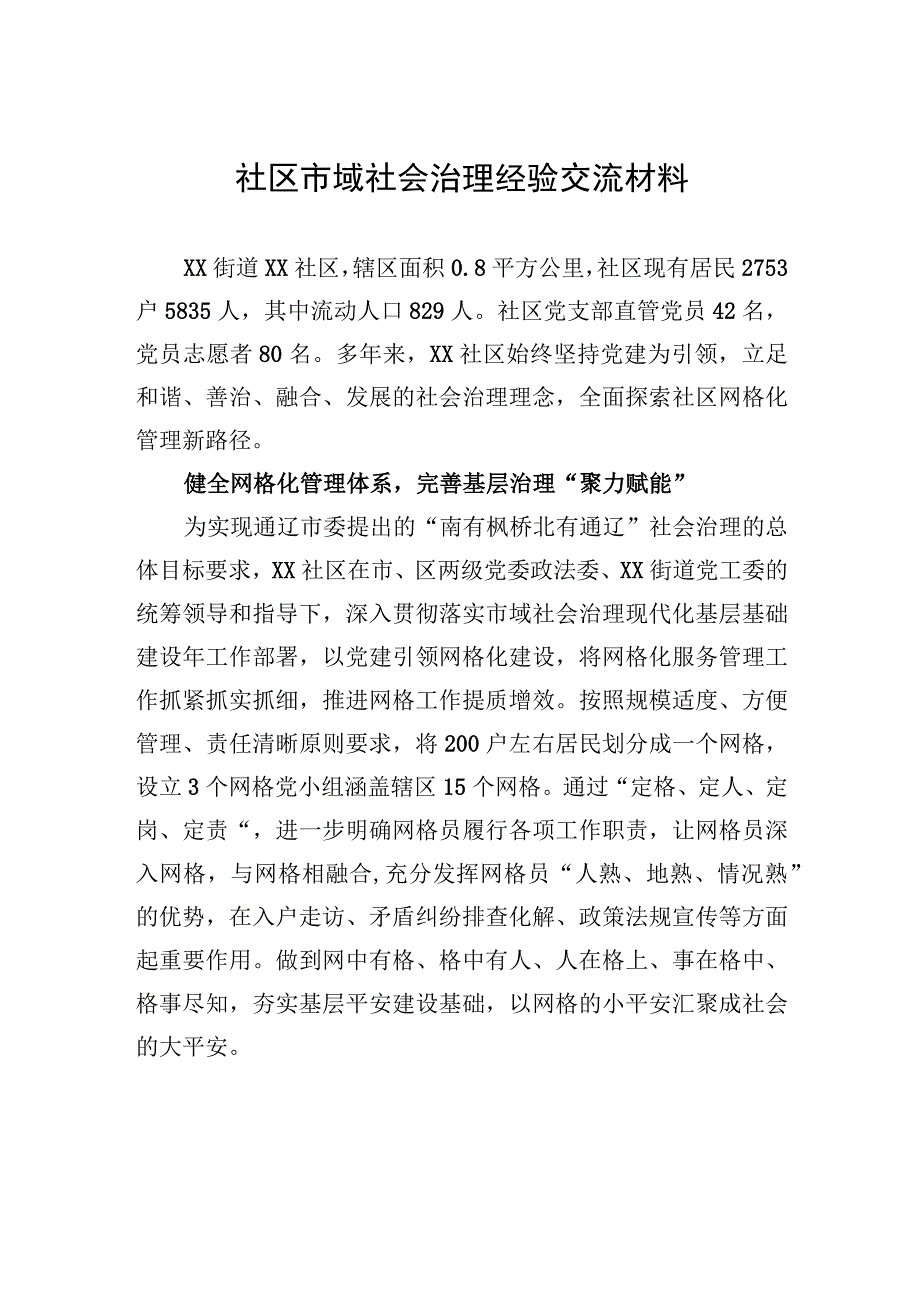 社区市域社会治理经验交流材料

XX街道XX社区，辖区面积0.8平方公里，社区现有居民2753户5835人，其中流动人口829人。社区党支部直管党员42名，党员志愿者80名。多年来，XX社区始终坚持党建为引领，立足和谐、善治、融合、发展的社会治理理念，全面探索社区网格化管理新路径。

健全网格化管理体系，完善基层治理“聚力赋能”

为实现通辽市委提出的“南有枫桥北有通辽”社会治理的总体目标要求，XX社区在市、区两级党委政法委、XX街道党工委的统筹领导和指导下，深入贯彻落实市域社会治理现代化基层基础建设年工作部署，以党建引领网格化建设，将网格化服务管理工作抓紧抓实抓细，推进网格工作提质增效。按照规模适度、方便管理、责任清晰原则要求，将200户左右居民划分成一个网格，设立3个网格党小组涵盖辖区15个网格。通过“定格、定人、定岗、定责“，进一步明确网格员履行各项工作职责，让网格员深入网格，与网格相融合,充分发挥网格员“人熟、地熟、情况熟”的优势，在入户走访、矛盾纠纷排查化解、政策法规宣传等方面起重要作用。做到网中有格、格中有人、人在格上、事在格中、格事尽知，夯实基层平安建设基础，以网格的小平安汇聚成社会的大平安。